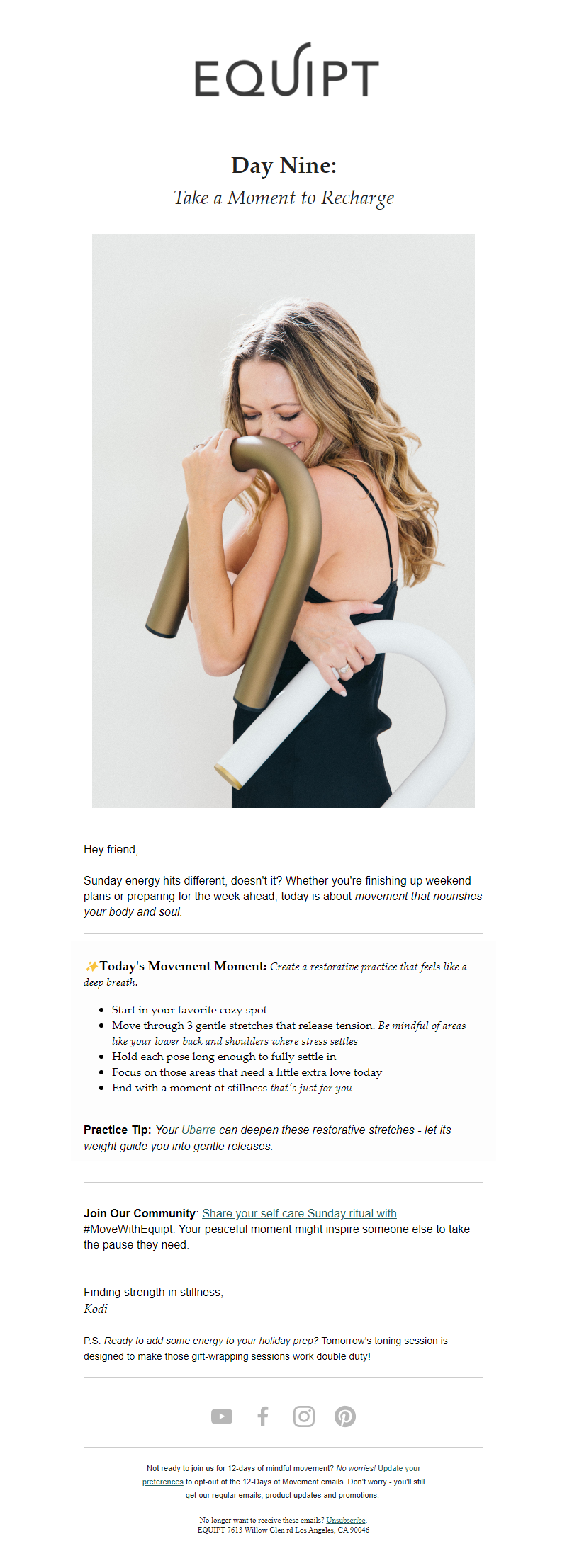 EQUIPT

Day Nine:

Take a Moment to Recharge

Hey friend,

Sunday energy hits different, doesn't it? Whether you're finishing up weekend plans or preparing for the week ahead, today is about movement that nourishes your body and soul.

✨Today's Movement Moment: Create a restorative practice that feels like a deep breath.

• Start in your favorite cozy spot
• Move through 3 gentle stretches that release tension. Be mindful of areas like your lower back and shoulders where stress settles
• Hold each pose long enough to fully settle in
• Focus on those areas that need a little extra love today
• End with a moment of stillness that's just for you

Practice Tip: Your Ubarre can deepen these restorative stretches - let its weight guide you into gentle releases.

Join Our Community: Share your self-care Sunday ritual with #MoveWithEquipt. Your peaceful moment might inspire someone else to take the pause they need.

Finding strength in stillness,
Kodi

P.S. Ready to add some energy to your holiday prep? Tomorrow's toning session is designed to make those gift-wrapping sessions work double duty!

Not ready to join us for 12-days of mindful movement? No worries! Update your preferences to opt-out of the 12-Days of Movement emails. Don't worry - you'll still get our regular emails, product updates and promotions.

No longer want to receive these emails? Unsubscribe.
EQUIPT 7613 Willow Glen rd Los Angeles, CA 90046